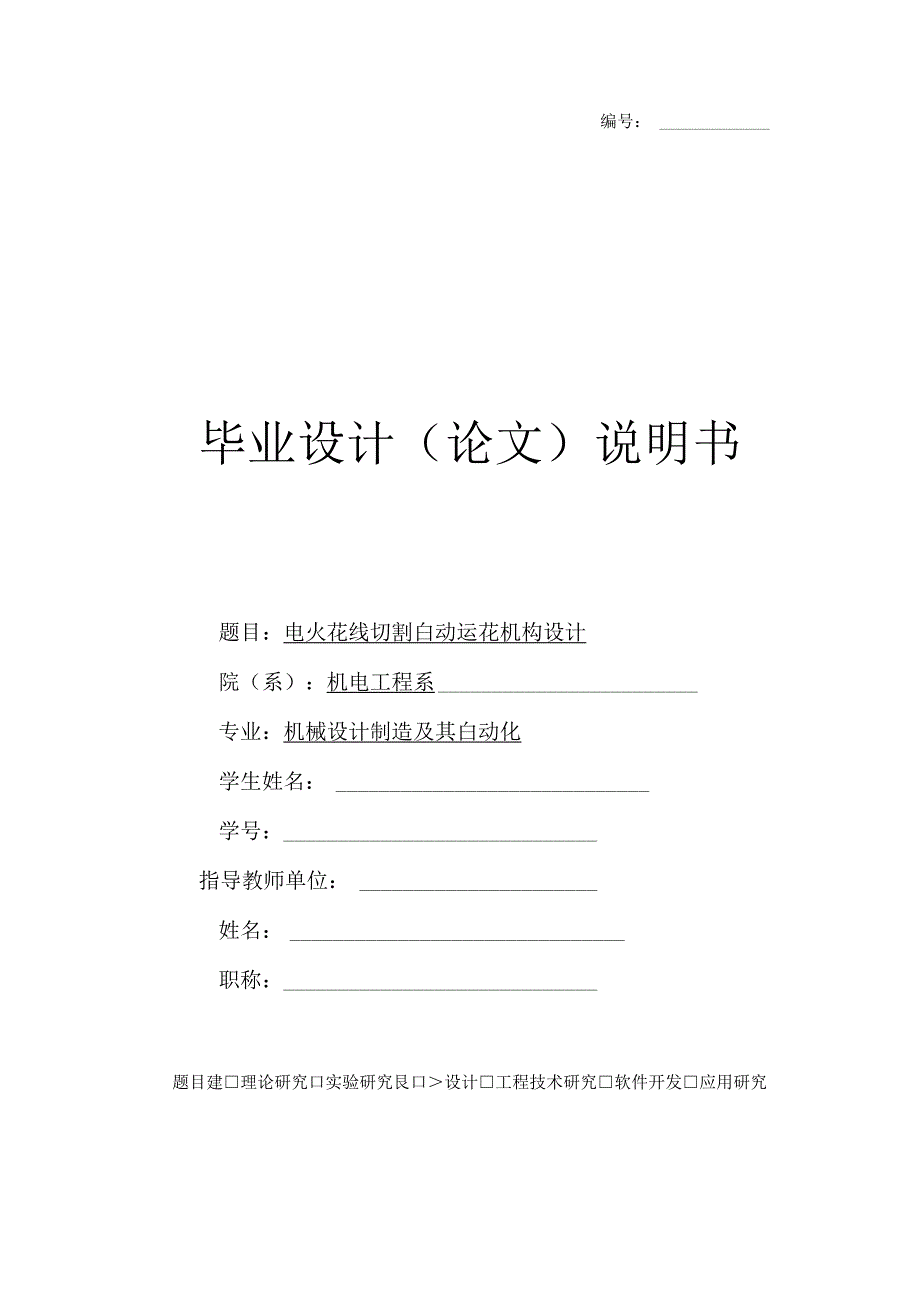 编号：

毕业设计（论文）说明书

题目：电火花线切割自动运花机构设计

院（系）：机电工程系

专业：机械设计制造及其自动化

学生姓名：

学号：

指导教师单位：

姓名：

职称：

题目建□理论研究□实验研究艮□＞设计□工程技术研究□软件开发□应用研究